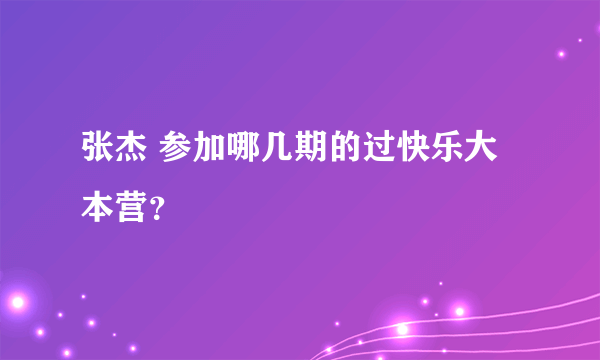 张杰 参加哪几期的过快乐大本营?